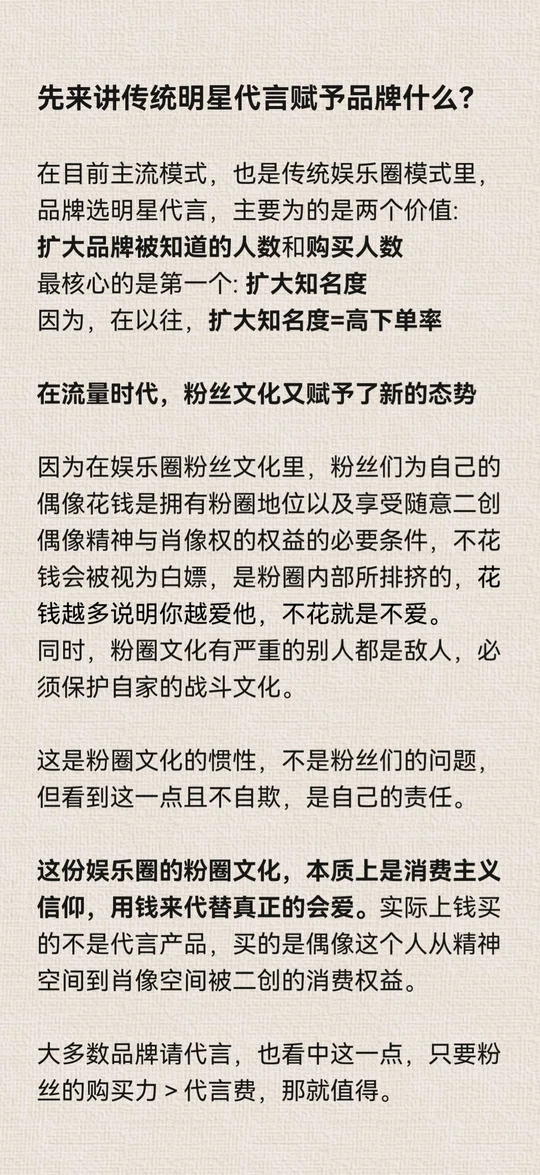 先来讲传统明星代言赋予品牌什么？

在目前主流模式，也是传统娱乐圈模式里，品牌选明星代言，主要为的是两个价值:
扩大品牌被知道的人数和购买人数
最核心的是第一个: 扩大知名度
因为，在以往，扩大知名度=高下单率

在流量时代，粉丝文化又赋予了新的态势

因为在娱乐圈粉丝文化里，粉丝们为自己的偶像花钱是拥有粉圈地位以及享受随意二创偶像精神与肖像权的权益的必要条件，不花钱会被视为白嫖，是粉圈内部所排挤的，花钱越多说明你越爱他，不花就是不爱。
同时，粉圈文化有严重的别人都是敌人，必须保护自家的战斗文化。

这是粉圈文化的惯性，不是粉丝们的问题，但看到这一点且不自欺，是自己的责任。

这份娱乐圈的粉圈文化，本质上是消费主义信仰，用钱来代替真正的会爱。实际上钱买的不是代言产品，买的是偶像这个人从精神空间到肖像空间被二创的消费权益。

大多数品牌请代言，也看中这一点，只要粉丝的购买力 > 代言费，那就值得。